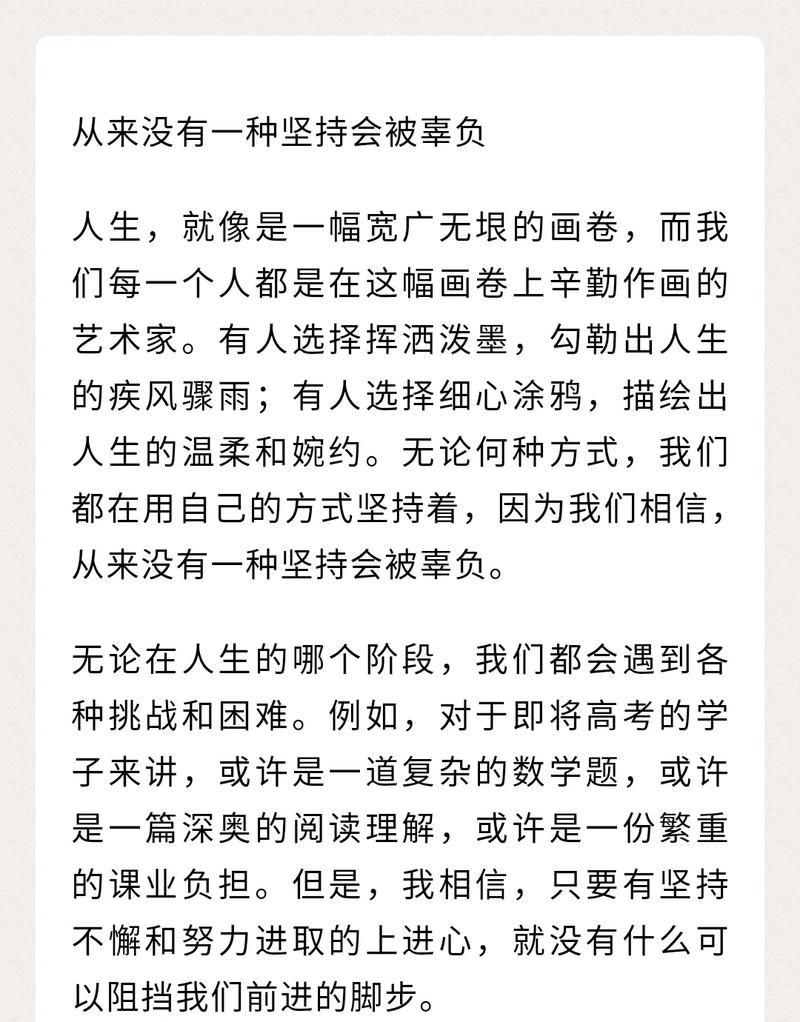 从来没有一种坚持会被辜负

人生，就像是一幅宽广无垠的画卷，而我们每一个人都是在这幅画卷上辛勤作画的艺术家。有人选择挥洒泼墨，勾勒出人生的疾风骤雨；有人选择细心涂鸦，描绘出人生的温柔和婉约。无论何种方式，我们都在用自己的方式坚持着，因为我们相信，从来没有一种坚持会被辜负。

无论在人生的哪个阶段，我们都会遇到各种挑战和困难。例如，对于即将高考的学子来讲，或许是一道复杂的数学题，或许是一篇深奥的阅读理解，或许是一份繁重的课业负担。但是，我相信，只要有坚持不懈和努力进取的上进心，就没有什么可以阻挡我们前进的脚步。